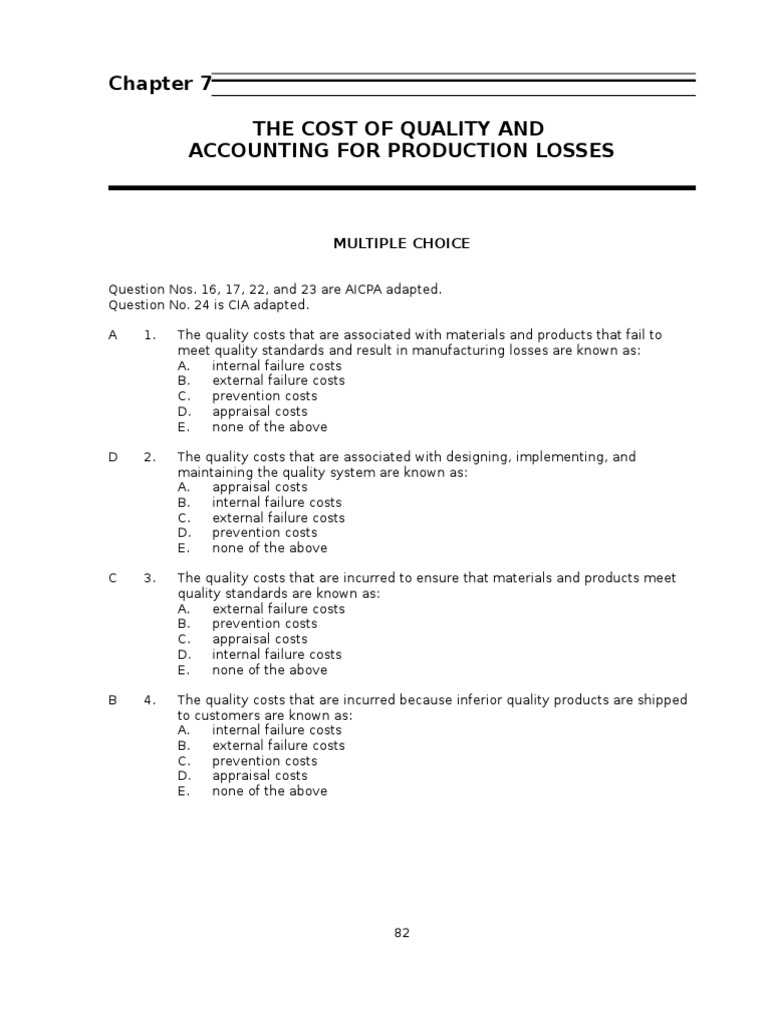 Chapter 7

THE COST OF QUALITY AND
ACCOUNTING FOR PRODUCTION LOSSES

MULTIPLE CHOICE

Question Nos. 16, 17, 22, and 23 are AICPA adapted.
Question No. 24 is CIA adapted.

A 1. The quality costs that are associated with materials and products that fail to meet quality standards and result in manufacturing losses are known as:
A. internal failure costs
B. external failure costs
C. prevention costs
D. appraisal costs
E. none of the above

D 2. The quality costs that are associated with designing, implementing, and maintaining the quality system are known as:
A. appraisal costs
B. internal failure costs
C. external failure costs
D. prevention costs
E. none of the above

C 3. The quality costs that are incurred to ensure that materials and products meet quality standards are known as:
A. external failure costs
B. prevention costs
C. appraisal costs
D. internal failure costs
E. none of the above

B 4. The quality costs that are incurred because inferior quality products are shipped to customers are known as:
A. internal failure costs
B. external failure costs
C. prevention costs
D. appraisal costs
E. none of the above

82